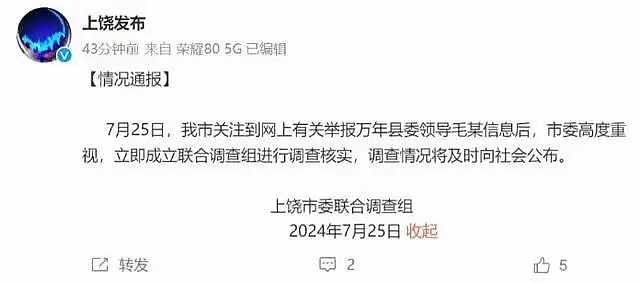 上饶发布

43分钟前 来自 荣耀80 5G 已编辑

【情况通报】

7月25日，我市关注到网上有关举报万年县委领导毛某信息后，市委高度重视，立即成立联合调查组进行调查核实，调查情况将及时向社会公布。

上饶市委联合调查组
2024年7月25日 收起

转发 2 5